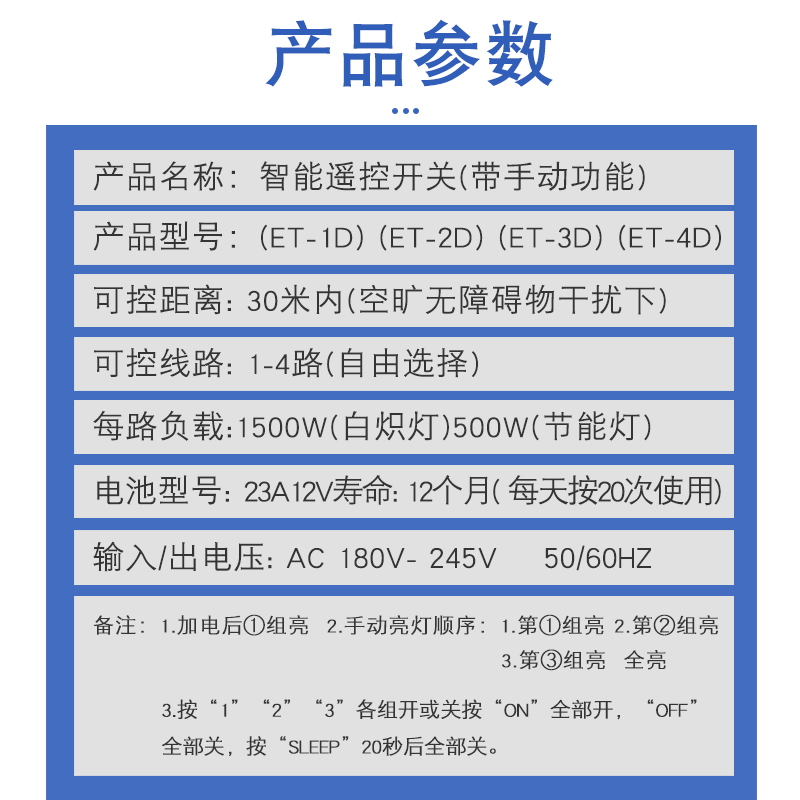 产品参数

产品名称：智能遥控开关(带手动功能)

产品型号：(ET-1D) (ET-2D) (ET-3D) (ET-4D)

可控距离：30米内(空旷无障碍物干扰下)

可控线路：1-4路(自由选择)

每路负载:1500W(白炽灯)500W(节能灯)

电池型号：23A12V寿命：12个月(每天按20次使用)

输入/出电压：AC 180V- 245V 50/60HZ

备注：1.加电后①组亮 2.手动亮灯顺序：1.第①组亮 2.第②组亮 3.第③组亮 全亮

3.按“1”“2”“3”各组开或关按“ON”全部开，“OFF”全部关，按“SLEEP”20秒后全部关。